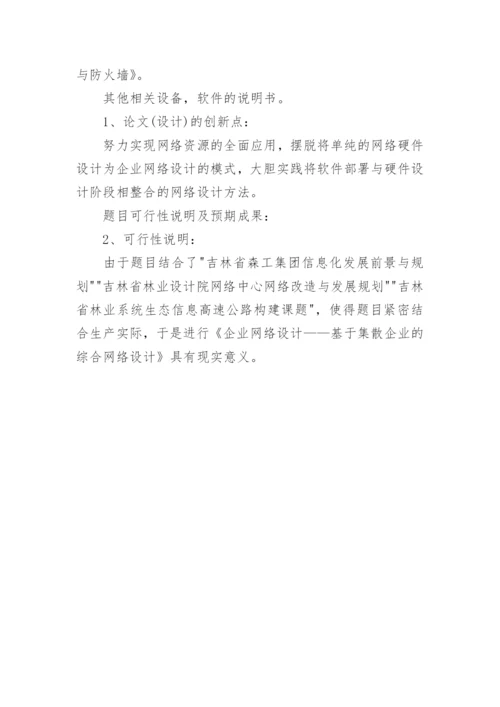 与防火墙》。

其他相关设备，软件的说明书。

1、论文(设计)的创新点：

努力实现网络资源的全面应用，摆脱将单纯的网络硬件设计为企业网络设计的模式，大胆实践将软件部署与硬件设计阶段相整合的网络设计方法。

题目可行性说明及预期成果：

2、可行性说明：

由于题目结合了"吉林省森工集团信息化发展前景与规划""吉林省林业设计院网络中心网络改造与发展规划""吉林省林业系统生态信息高速公路构建课题"，使得题目紧密结合生产实际，于是进行《企业网络设计——基于集散企业的综合网络设计》具有现实意义。